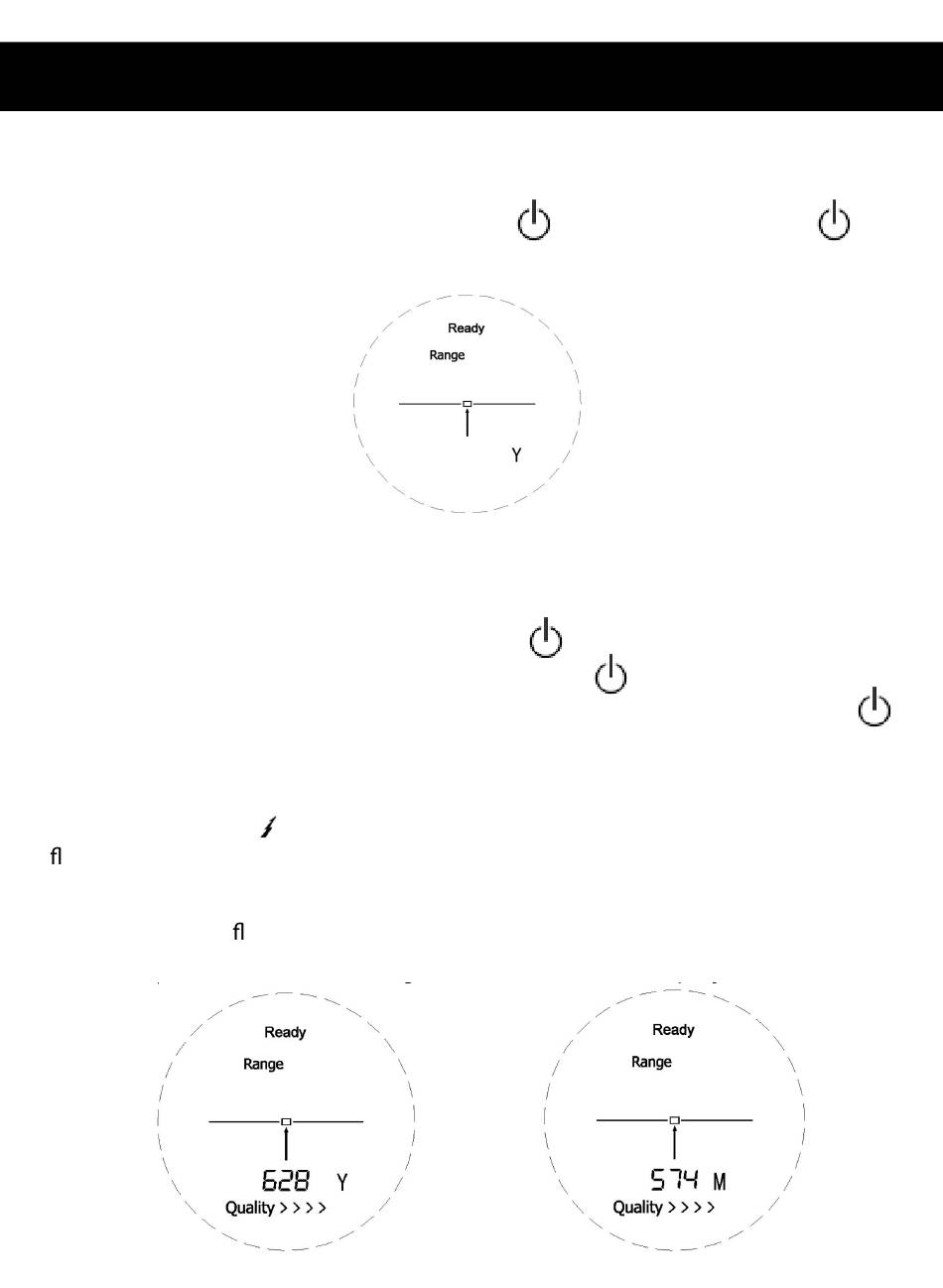 Ready
Range
Y

fl

fl

Ready
Range
628 Y
Quality > > > >

Ready
Range
574 M
Quality > > > >